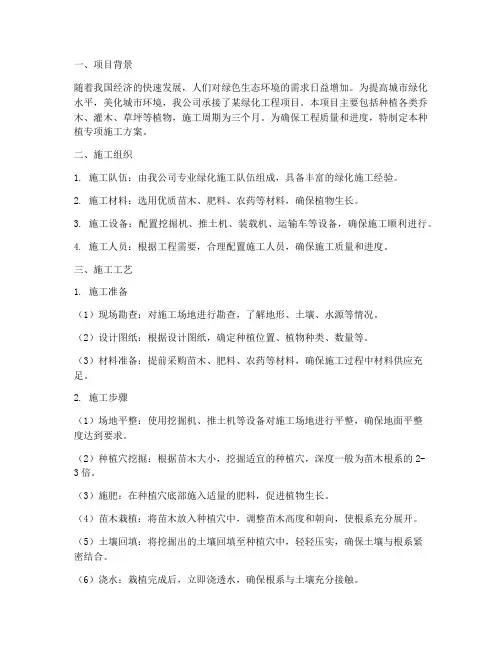 一、项目背景

随着我国经济的快速发展，人们对绿色生态环境的需求日益增加。为提高城市绿化水平，美化城市环境，我公司承接了某绿化工程项目。本项目主要包括种植各类乔木、灌木、草坪等植物，施工周期为三个月。为确保工程质量和进度，特制定本种植专项施工方案。

二、施工组织

1. 施工队伍：由我公司专业绿化施工队伍组成，具备丰富的绿化施工经验。

2. 施工材料：选用优质苗木、肥料、农药等材料，确保植物生长。

3. 施工设备：配置挖掘机、推土机、装载机、运输车等设备，确保施工顺利进行。

4. 施工人员：根据工程需要，合理配置施工人员，确保施工质量和进度。

三、施工工艺

1. 施工准备

（1）现场勘查：对施工场地进行勘查，了解地形、土壤、水源等情况。

（2）设计图纸：根据设计图纸，确定种植位置、植物种类、数量等。

（3）材料准备：提前采购苗木、肥料、农药等材料，确保施工过程中材料供应充足。

2. 施工步骤

（1）场地平整：使用挖掘机、推土机等设备对施工场地进行平整，确保地面平整度达到要求。

（2）种植穴挖掘：根据苗木大小，挖掘适宜的种植穴，深度一般为苗木根系的2-3倍。

（3）施肥：在种植穴底部施入适量的肥料，促进植物生长。

（4）苗木栽植：将苗木放入种植穴中，调整苗木高度和朝向，使根系充分展开。

（5）土壤回填：将挖掘出的土壤回填至种植穴中，轻轻压实，确保土壤与根系紧密结合。

（6）浇水：栽植完成后，立即浇透水，确保根系与土壤充分接触。